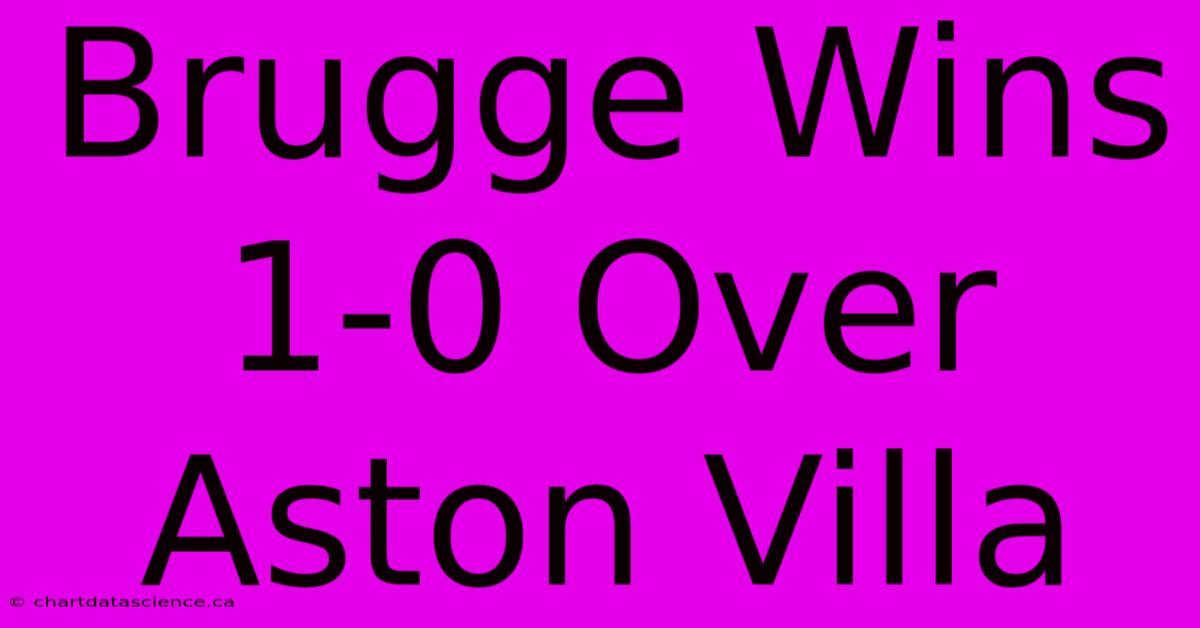 Brugge Wins 1-0 Over Aston Villa

© chartdatascience.ca